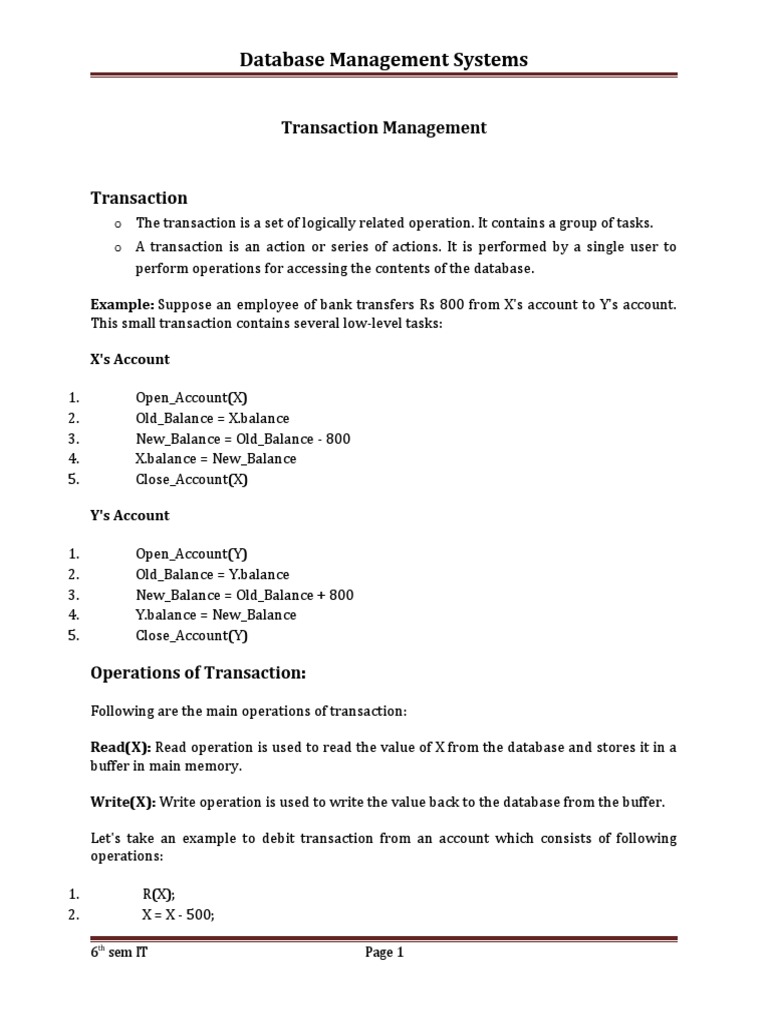 Database Management Systems

Transaction Management

Transaction

o The transaction is a set of logically related operation. It contains a group of tasks.
o A transaction is an action or series of actions. It is performed by a single user to perform operations for accessing the contents of the database.

Example: Suppose an employee of bank transfers Rs 800 from X's account to Y's account. This small transaction contains several low-level tasks:

X's Account

1. Open_Account(X)
2. Old_Balance = X.balance
3. New_Balance = Old_Balance - 800
4. X.balance = New_Balance
5. Close_Account(X)

Y's Account

1. Open_Account(Y)
2. Old_Balance = Y.balance
3. New_Balance = Old_Balance + 800
4. Y.balance = New_Balance
5. Close_Account(Y)

Operations of Transaction:

Following are the main operations of transaction:

Read(X): Read operation is used to read the value of X from the database and stores it in a buffer in main memory.

Write(X): Write operation is used to write the value back to the database from the buffer.

Let's take an example to debit transaction from an account which consists of following operations:

1. R(X);
2. X = X - 500;

6$^{th}$ sem IT Page 1